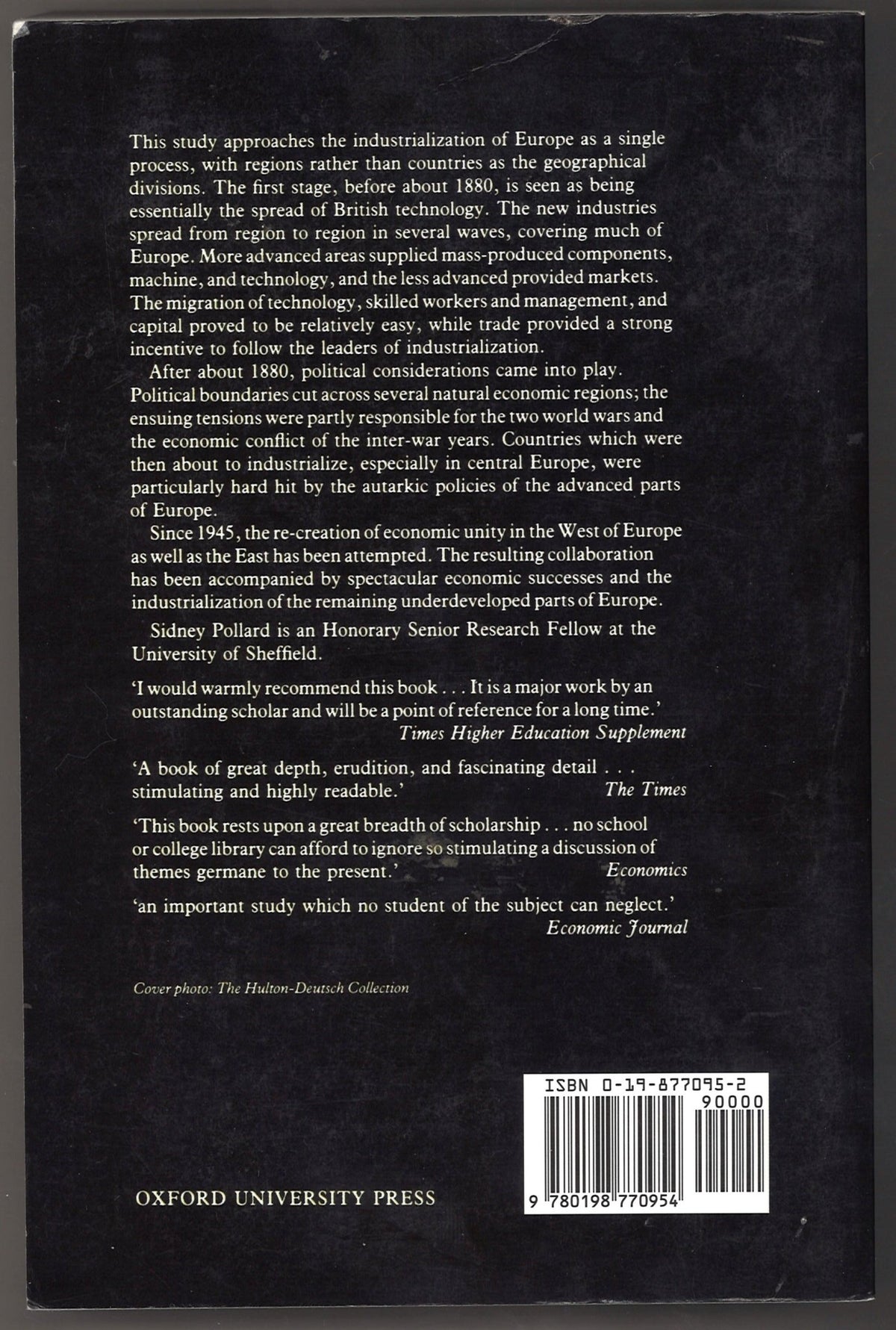 This study approaches the industrialization of Europe as a single process, with regions rather than countries as the geographical divisions. The first stage, before about 1880, is seen as being essentially the spread of British technology. The new industries spread from region to region in several waves, covering much of Europe. More advanced areas supplied mass-produced components, machine, and technology, and the less advanced provided markets. The migration of technology, skilled workers and management, and capital proved to be relatively easy, while trade provided a strong incentive to follow the leaders of industrialization.

After about 1880, political considerations came into play. Political boundaries cut across several natural economic regions; the ensuing tensions were partly responsible for the two world wars and the economic conflict of the inter-war years. Countries which were then about to industrialize, especially in central Europe, were particularly hard hit by the autarkic policies of the advanced parts of Europe.

Since 1945, the re-creation of economic unity in the West of Europe as well as the East has been attempted. The resulting collaboration has been accompanied by spectacular economic successes and the industrialization of the remaining underdeveloped parts of Europe.

Sidney Pollard is an Honorary Senior Research Fellow at the University of Sheffield.

'I would warmly recommend this book . . . It is a major work by an outstanding scholar and will be a point of reference for a long time.'
Times Higher Education Supplement

'A book of great depth, erudition, and fascinating detail . . . stimulating and highly readable.'
The Times

'This book rests upon a great breadth of scholarship . . . no school or college library can afford to ignore so stimulating a discussion of themes germane to the present.'
Economics

'an important study which no student of the subject can neglect.'
Economic Journal

Cover photo: The Hulton-Deutsch Collection

ISBN 0-19-877095-2
90000
9 780198 770954

OXFORD UNIVERSITY PRESS